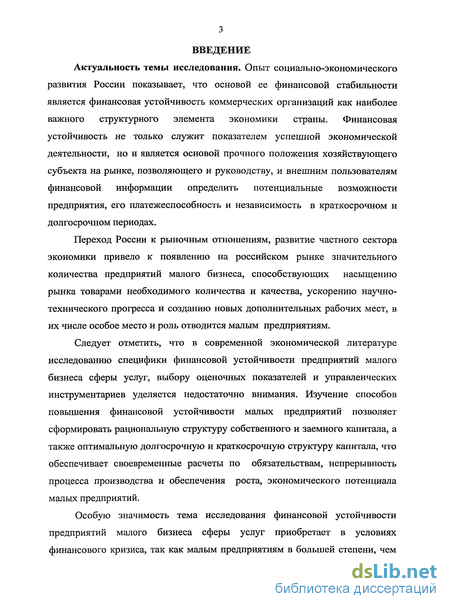 3

ВВЕДЕНИЕ

Актуальность темы исследования. Опыт социально-экономического развития России показывает, что основой ее финансовой стабильности является финансовая устойчивость коммерческих организаций как наиболее важного структурного элемента экономики страны. Финансовая устойчивость не только служит показателем успешной экономической деятельности, но и является основой прочного положения хозяйствующего субъекта на рынке, позволяющего и руководству, и внешним пользователям финансовой информации определить потенциальные возможности предприятия, его платежеспособность и независимость в краткосрочном и долгосрочном периодах.

Переход России к рыночным отношениям, развитие частного сектора экономики привело к появлению на российском рынке значительного количества предприятий малого бизнеса, способствующих насыщению рынка товарами необходимого количества и качества, ускорению научно-технического прогресса и созданию новых дополнительных рабочих мест, в их числе особое место и роль отводится малым предприятиям.

Следует отметить, что в современной экономической литературе исследованию специфики финансовой устойчивости предприятий малого бизнеса сферы услуг, выбору оценочных показателей и управленческих инструментариев уделяется недостаточно внимания. Изучение способов повышения финансовой устойчивости малых предприятий позволяет сформировать рациональную структуру собственного и заемного капитала, а также оптимальную долгосрочную и краткосрочную структуру капитала, что обеспечивает своевременные расчеты по обязательствам, непрерывность процесса производства и обеспечения роста, экономического потенциала малых предприятий.

Особую значимость тема исследования финансовой устойчивости предприятий малого бизнеса сферы услуг приобретает в условиях финансового кризиса, так как малым предприятиям в большей степени, чем

dsLib.net
библиотека диссертаций